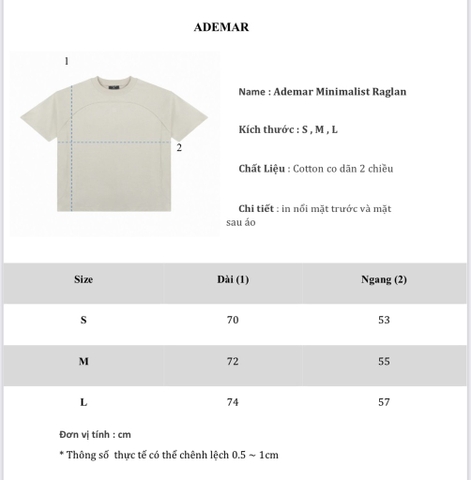 ADEMAR

1

2

Name : Ademar Minimalist Raglan

Kích thước : S , M , L

Chất Liệu : Cotton co dãn 2 chiều

Chi tiết : in nổi mặt trước và mặt sau áo

| Size | Dài (1) | Ngang (2) |
|---|---|---|
| S | 70 | 53 |
| M | 72 | 55 |
| L | 74 | 57 |

Đơn vị tính : cm

* Thông số thực tế có thể chênh lệch 0.5 ~ 1cm